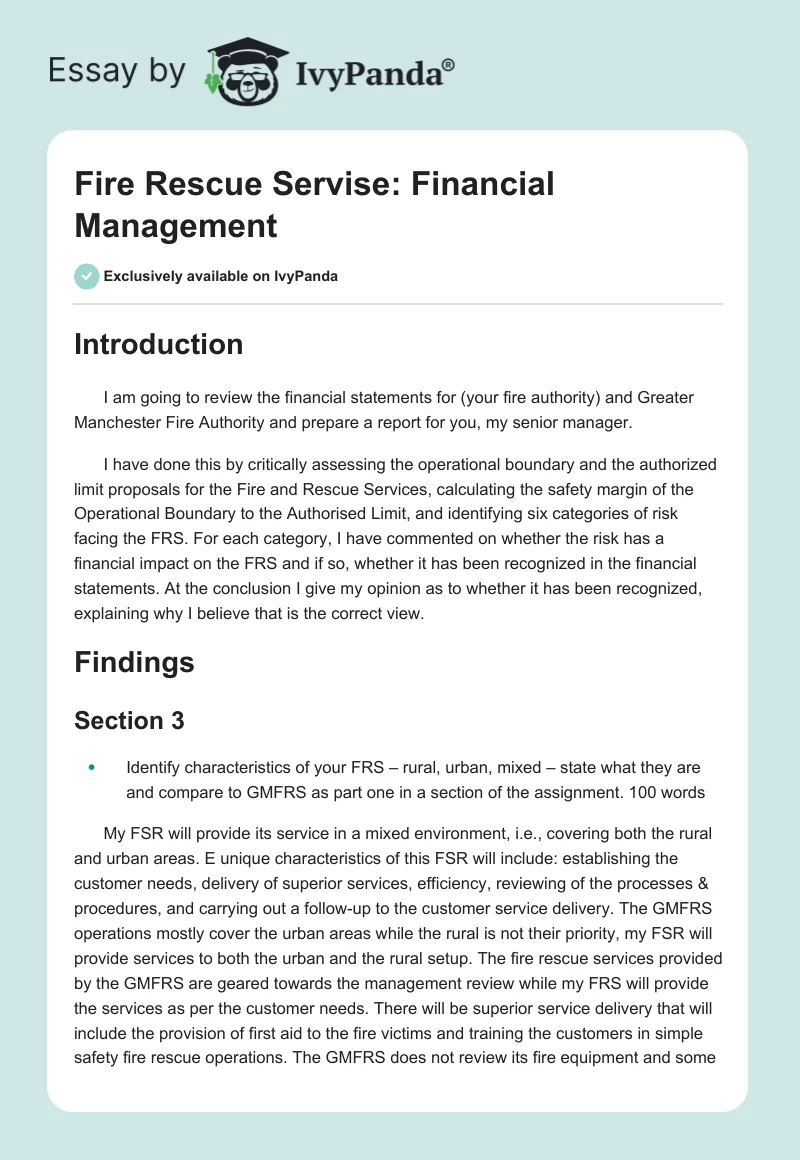 Essay by IvyPanda®

Fire Rescue Servise: Financial Management

Exclusively available on IvyPanda

Introduction

I am going to review the financial statements for (your fire authority) and Greater Manchester Fire Authority and prepare a report for you, my senior manager.

I have done this by critically assessing the operational boundary and the authorized limit proposals for the Fire and Rescue Services, calculating the safety margin of the Operational Boundary to the Authorised Limit, and identifying six categories of risk facing the FRS. For each category, I have commented on whether the risk has a financial impact on the FRS and if so, whether it has been recognized in the financial statements. At the conclusion I give my opinion as to whether it has been recognized, explaining why I believe that is the correct view.

Findings

Section 3

• Identify characteristics of your FRS – rural, urban, mixed – state what they are and compare to GMFRS as part one in a section of the assignment. 100 words

My FSR will provide its service in a mixed environment, i.e., covering both the rural and urban areas. E unique characteristics of this FSR will include: establishing the customer needs, delivery of superior services, efficiency, reviewing of the processes & procedures, and carrying out a follow-up to the customer service delivery. The GMFRS operations mostly cover the urban areas while the rural is not their priority, my FSR will provide services to both the urban and the rural setup. The fire rescue services provided by the GMFRS are geared towards the management review while my FRS will provide the services as per the customer needs. There will be superior service delivery that will include the provision of first aid to the fire victims and training the customers in simple safety fire rescue operations. The GMFRS does not review its fire equipment and some